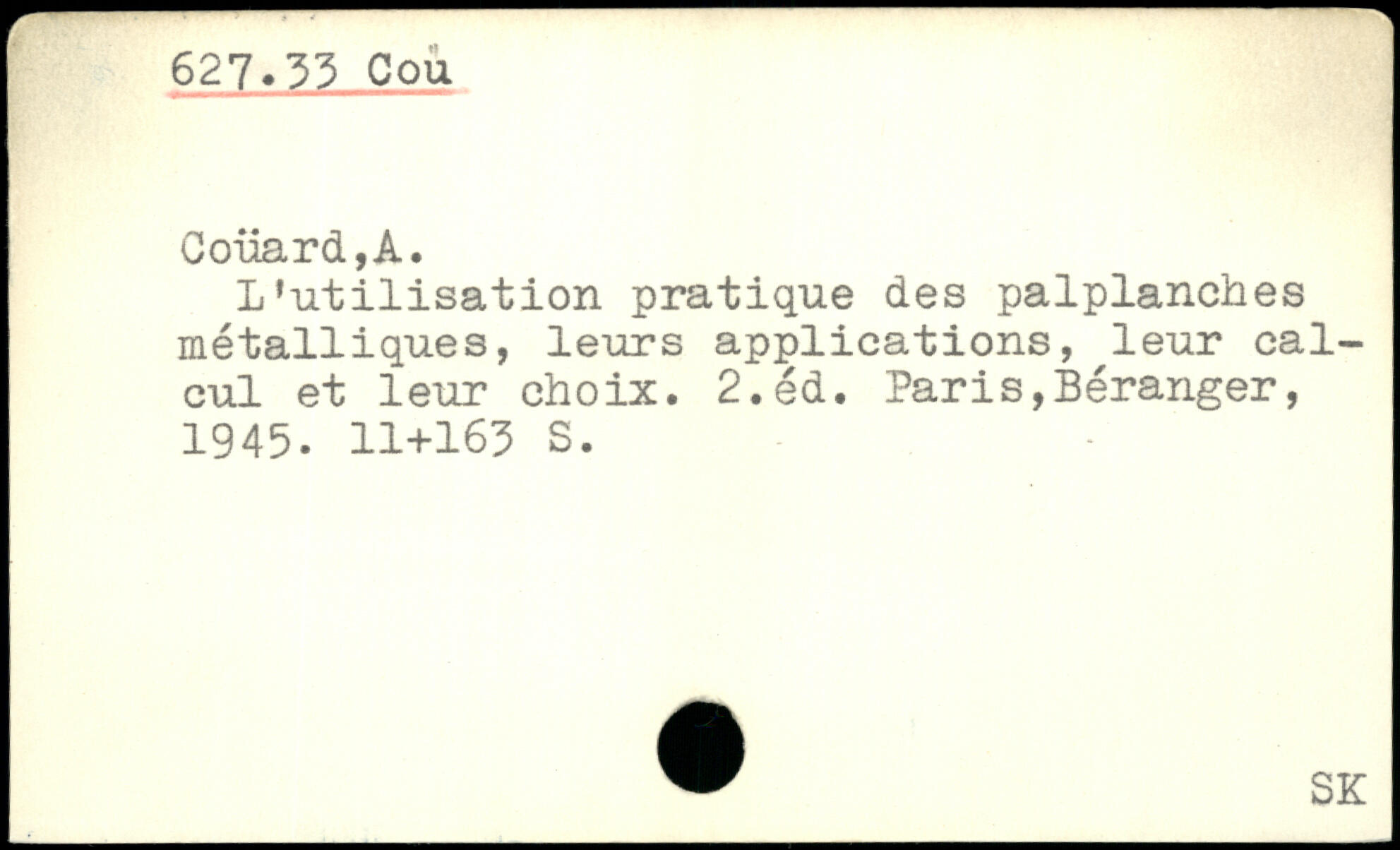 627.33 Coü

Coüard,A.

L'utilisation pratique des palplanches métalliques, leurs applications, leur calcul et leur choix. 2.éd. Paris,Béranger, 1945. 11+163 S.

SK